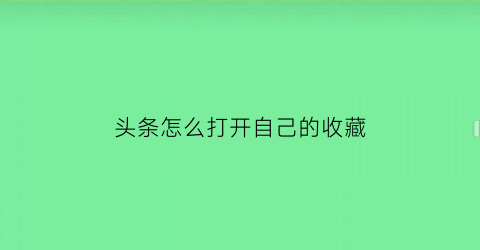 头条怎么打开自己的收藏